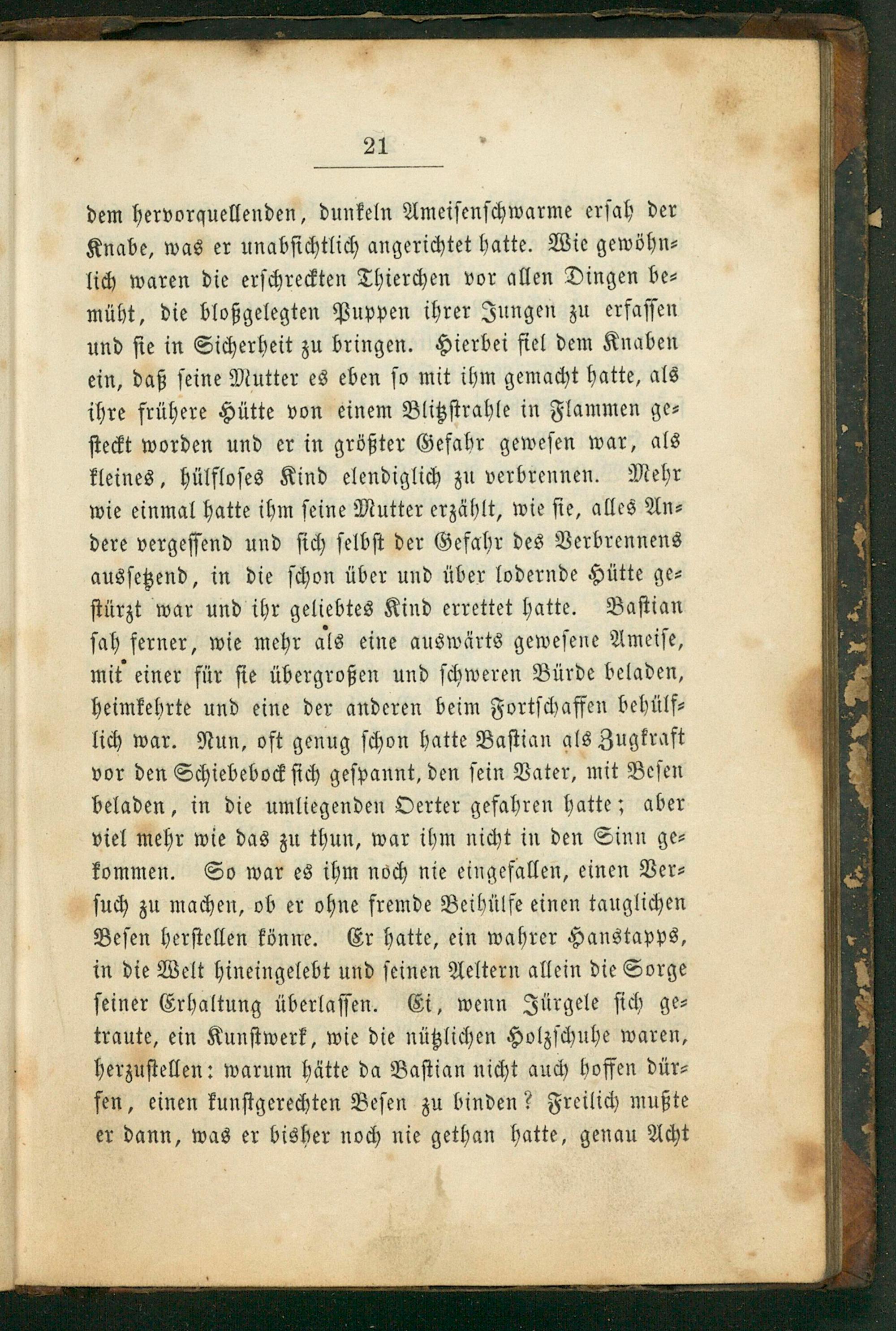 21

dem hervorquellenden, dunkeln Ameisenschwarme ersah der Knabe, was er unabsichtlich angerichtet hatte. Wie gewöhnlich waren die erschreckten Thierchen vor allen Dingen bemüht, die bloßgelegten Puppen ihrer Jungen zu erfassen und sie in Sicherheit zu bringen. Hierbei fiel dem Knaben ein, daß seine Mutter es eben so mit ihm gemacht hatte, als ihre frühere Hütte von einem Blitzstrahle in Flammen gesteckt worden und er in größter Gefahr gewesen war, als kleines, hülfloses Kind elendiglich zu verbrennen. Mehr wie einmal hatte ihm seine Mutter erzählt, wie sie, alles Andere vergessend und sich selbst der Gefahr des Verbrennens aussetzend, in die schon über und über lodernde Hütte gestürzt war und ihr geliebtes Kind errettet hatte. Bastian sah ferner, wie mehr als eine auswärts gewesene Ameise, mit einer für sie übergroßen und schweren Bürde beladen, heimkehrte und eine der anderen beim Fortschaffen behülflich war. Nun, oft genug schon hatte Bastian als Zugkraft vor den Schiebebock sich gespannt, den sein Vater, mit Besen beladen, in die umliegenden Oerter gefahren hatte; aber viel mehr wie das zu thun, war ihm nicht in den Sinn gekommen. So war es ihm noch nie eingefallen, einen Versuch zu machen, ob er ohne fremde Beihülfe einen tauglichen Besen herstellen könne. Er hatte, ein wahrer Hanstapps, in die Welt hineingelebt und seinen Aeltern allein die Sorge seiner Erhaltung überlassen. Ei, wenn Jürgele sich getraute, ein Kunstwerk, wie die nützlichen Holzschuhe waren, herzustellen: warum hätte da Bastian nicht auch hoffen dürfen, einen kunstgerechten Besen zu binden? Freilich mußte er dann, was er bisher noch nie gethan hatte, genau Acht